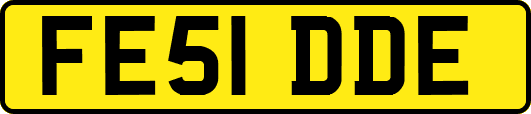 FE51 DDE